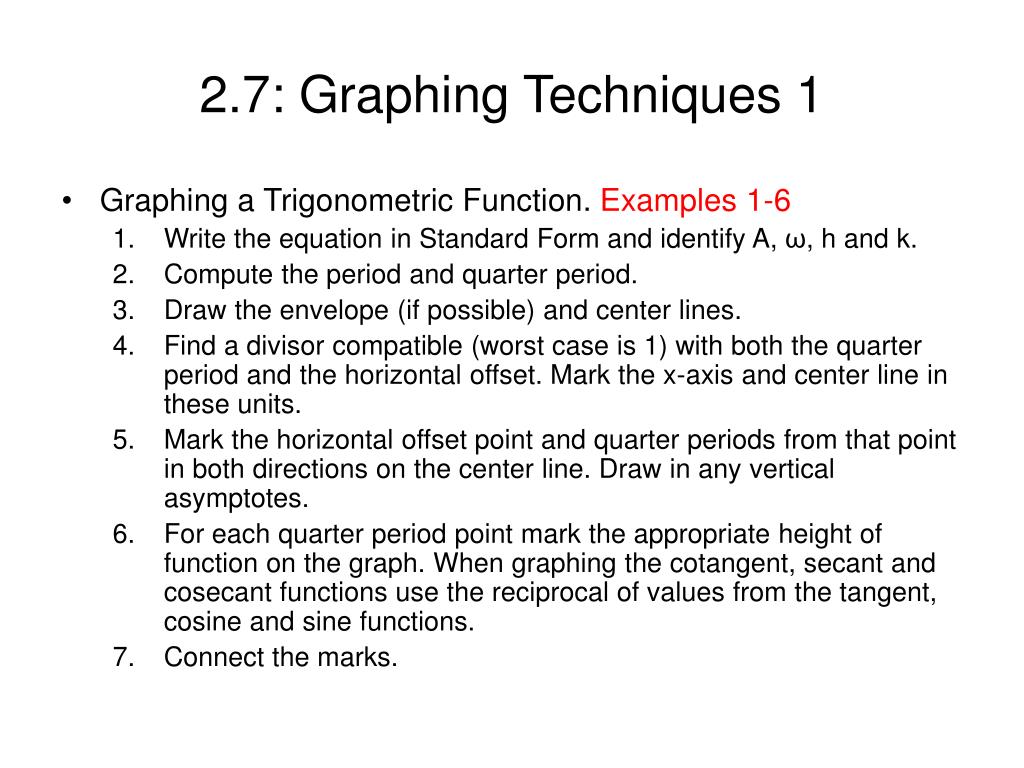 2.7: Graphing Techniques 1

• Graphing a Trigonometric Function. Examples 1-6

1. Write the equation in Standard Form and identify A, ω, h and k.
2. Compute the period and quarter period.
3. Draw the envelope (if possible) and center lines.
4. Find a divisor compatible (worst case is 1) with both the quarter period and the horizontal offset. Mark the x-axis and center line in these units.
5. Mark the horizontal offset point and quarter periods from that point in both directions on the center line. Draw in any vertical asymptotes.
6. For each quarter period point mark the appropriate height of function on the graph. When graphing the cotangent, secant and cosecant functions use the reciprocal of values from the tangent, cosine and sine functions.
7. Connect the marks.